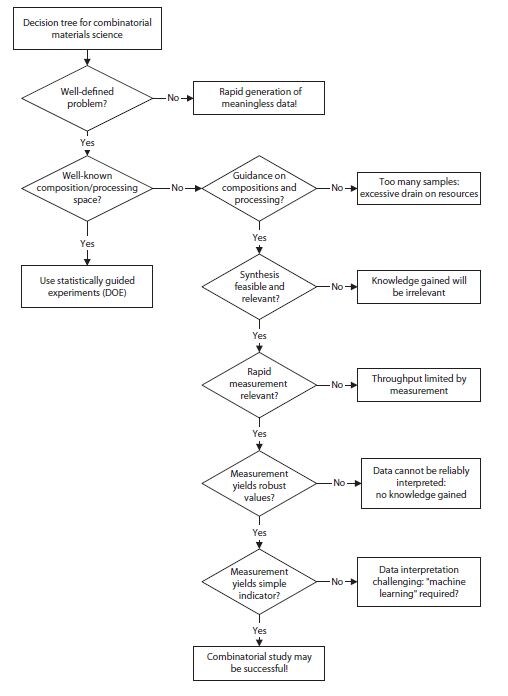 Decision tree for combinatorial materials science

Well-defined problem?

No

Rapid generation of meaningless data!

Yes

Well-known composition/processing space?

No

Guidance on compositions and processing?

No

Too many samples: excessive drain on resources

Yes

Use statistically guided experiments (DOE)

Yes

Synthesis feasible and relevant?

No

Knowledge gained will be irrelevant

Yes

Rapid measurement relevant?

No

Throughput limited by measurement

Yes

Measurement yields robust values?

No

Data cannot be reliably interpreted: no knowledge gained

Yes

Measurement yields simple indicator?

No

Data interpretation challenging: "machine learning" required?

Yes

Combinatorial study may be successful!